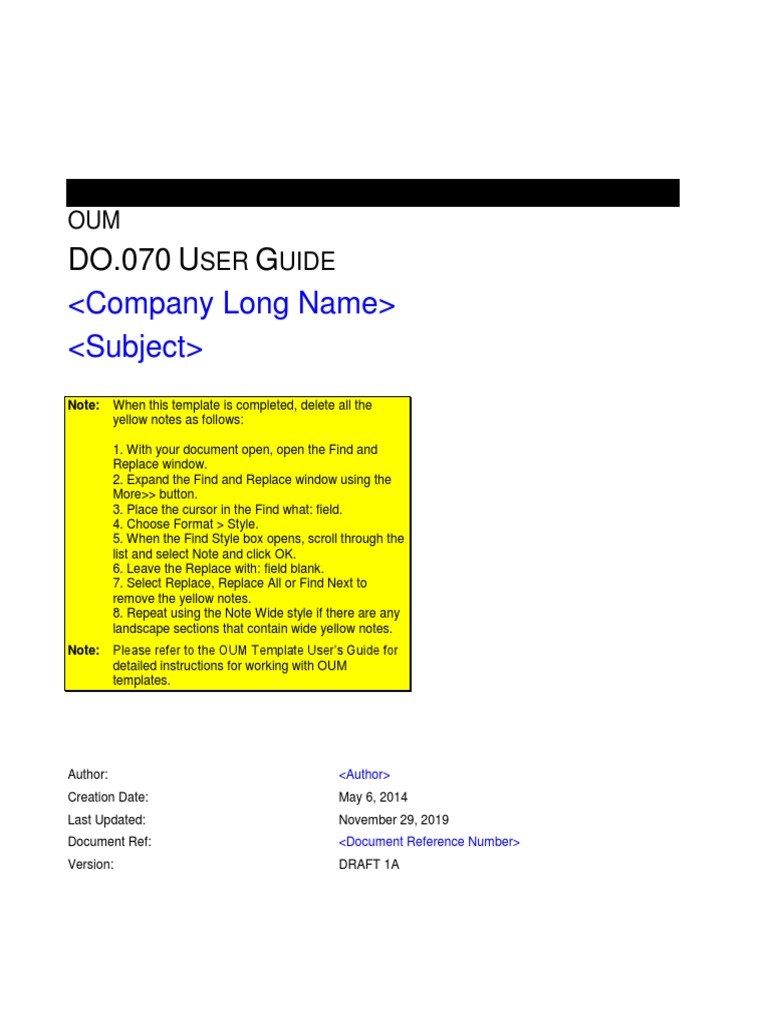 OUM

DO.070 USER GUIDE

<Company Long Name>

<Subject>

Note: When this template is completed, delete all the yellow notes as follows:

1. With your document open, open the Find and Replace window.
2. Expand the Find and Replace window using the More>> button.
3. Place the cursor in the Find what: field.
4. Choose Format > Style.
5. When the Find Style box opens, scroll through the list and select Note and click OK.
6. Leave the Replace with: field blank.
7. Select Replace, Replace All or Find Next to remove the yellow notes.
8. Repeat using the Note Wide style if there are any landscape sections that contain wide yellow notes.

Note: Please refer to the OUM Template User's Guide for detailed instructions for working with OUM templates.

Author: <Author>
Creation Date: May 6, 2014
Last Updated: November 29, 2019
Document Ref: <Document Reference Number>
Version: DRAFT 1A